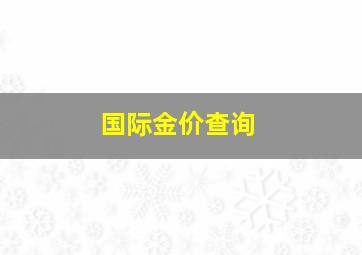 国际金价查询